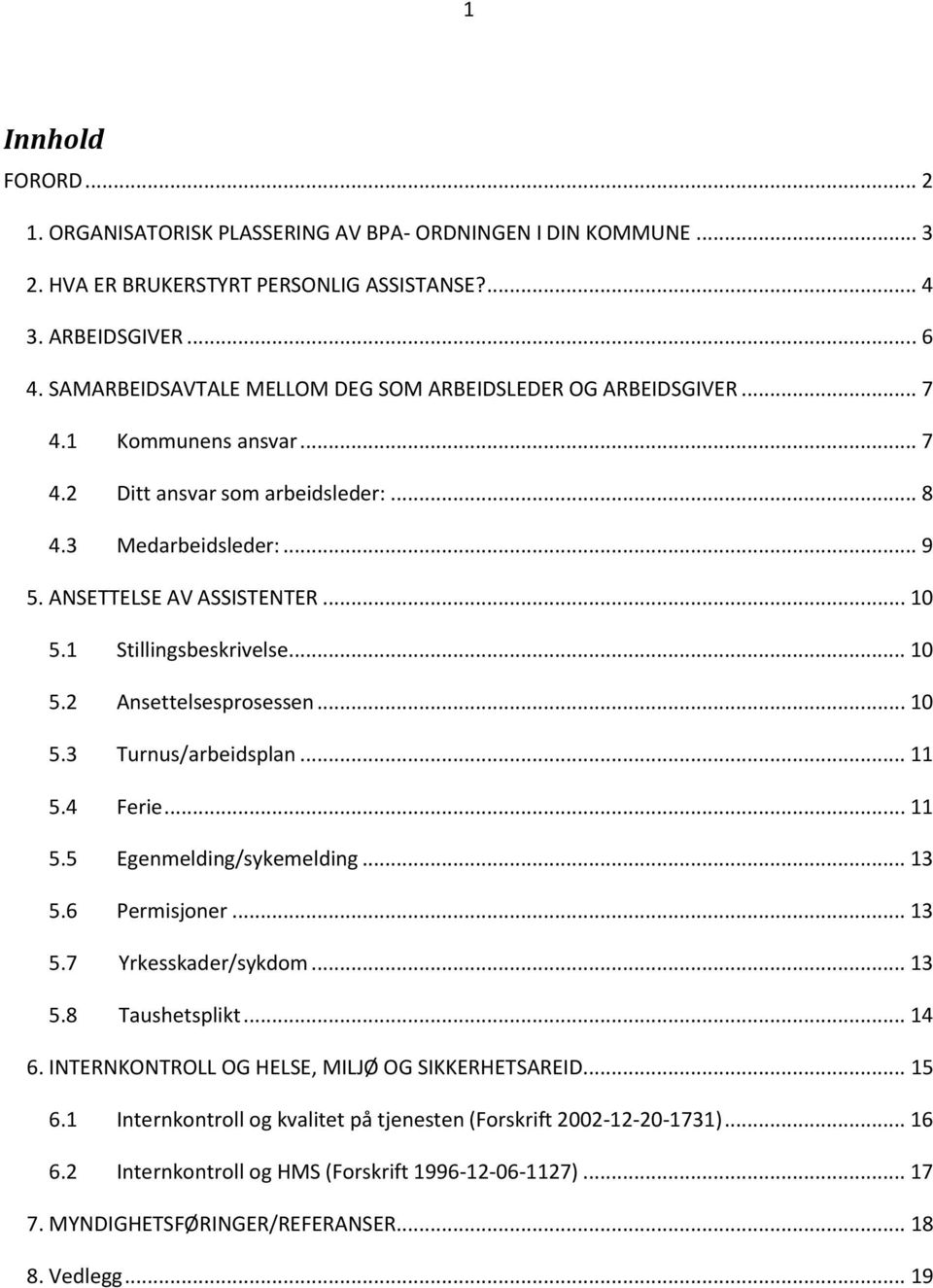 1

Innhold

FORORD ... 2

1. ORGANISATORISK PLASSERING AV BPA- ORDNINGEN I DIN KOMMUNE ... 3

2. HVA ER BRUKERSTYRT PERSONLIG ASSISTANSE? ... 4

3. ARBEIDSGIVER ... 6

4. SAMARBEIDSAVTALE MELLOM DEG SOM ARBEIDSLEDER OG ARBEIDSGIVER ... 7

4.1 Kommunens ansvar ... 7

4.2 Ditt ansvar som arbeidsleder: ... 8

4.3 Medarbeidsleder: ... 9

5. ANSETTELSE AV ASSISTENTER ... 10

5.1 Stillingsbeskrivelse ... 10

5.2 Ansettelsesprosessen ... 10

5.3 Turnus/arbeidsplan ... 11

5.4 Ferie ... 11

5.5 Egenmelding/sykemelding ... 13

5.6 Permisjoner ... 13

5.7 Yrkesskader/sykdom ... 13

5.8 Taushetsplikt ... 14

6. INTERNKONTROLL OG HELSE, MILJØ OG SIKKERHETSAREID ... 15

6.1 Internkontroll og kvalitet på tjenesten (Forskrift 2002-12-20-1731) ... 16

6.2 Internkontroll og HMS (Forskrift 1996-12-06-1127) ... 17

7. MYNDIGHETSFØRINGER/REFERANSER ... 18

8. Vedlegg ... 19